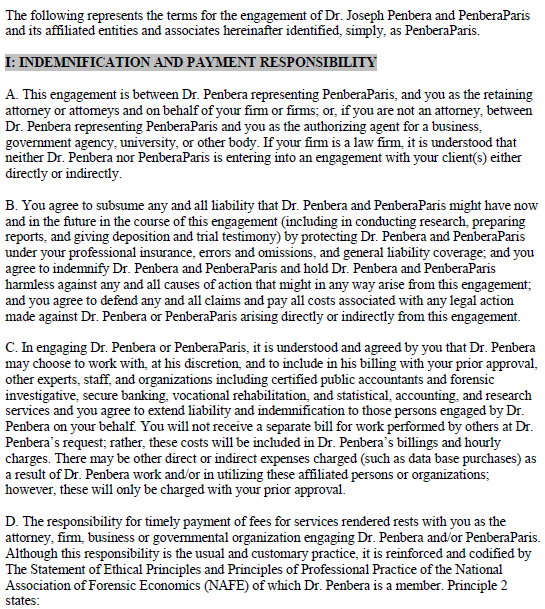 The following represents the terms for the engagement of Dr. Joseph Penbera and PenberaParis and its affiliated entities and associates hereinafter identified, simply, as PenberaParis.

I: INDEMNIFICATION AND PAYMENT RESPONSIBILITY

A. This engagement is between Dr. Penbera representing PenberaParis, and you as the retaining attorney or attorneys and on behalf of your firm or firms; or, if you are not an attorney, between Dr. Penbera representing PenberaParis and you as the authorizing agent for a business, government agency, university, or other body. If your firm is a law firm, it is understood that neither Dr. Penbera nor PenberaParis is entering into an engagement with your client(s) either directly or indirectly.

B. You agree to subsume any and all liability that Dr. Penbera and PenberaParis might have now and in the future in the course of this engagement (including in conducting research, preparing reports, and giving deposition and trial testimony) by protecting Dr. Penbera and PenberaParis under your professional insurance, errors and omissions, and general liability coverage; and you agree to indemnify Dr. Penbera and PenberaParis and hold Dr. Penbera and PenberaParis harmless against any and all causes of action that might in any way arise from this engagement; and you agree to defend any and all claims and pay all costs associated with any legal action made against Dr. Penbera or PenberaParis arising directly or indirectly from this engagement.

C. In engaging Dr. Penbera or PenberaParis, it is understood and agreed by you that Dr. Penbera may choose to work with, at his discretion, and to include in his billing with your prior approval, other experts, staff, and organizations including certified public accountants and forensic investigative, secure banking, vocational rehabilitation, and statistical, accounting, and research services and you agree to extend liability and indemnification to those persons engaged by Dr. Penbera on your behalf. You will not receive a separate bill for work performed by others at Dr. Penbera's request; rather, these costs will be included in Dr. Penbera's billings and hourly charges. There may be other direct or indirect expenses charged (such as data base purchases) as a result of Dr. Penbera work and/or in utilizing these affiliated persons or organizations; however, these will only be charged with your prior approval.

D. The responsibility for timely payment of fees for services rendered rests with you as the attorney, firm, business or governmental organization engaging Dr. Penbera and/or PenberaParis. Although this responsibility is the usual and customary practice, it is reinforced and codified by The Statement of Ethical Principles and Principles of Professional Practice of the National Association of Forensic Economics (NAFE) of which Dr. Penbera is a member. Principle 2 states: